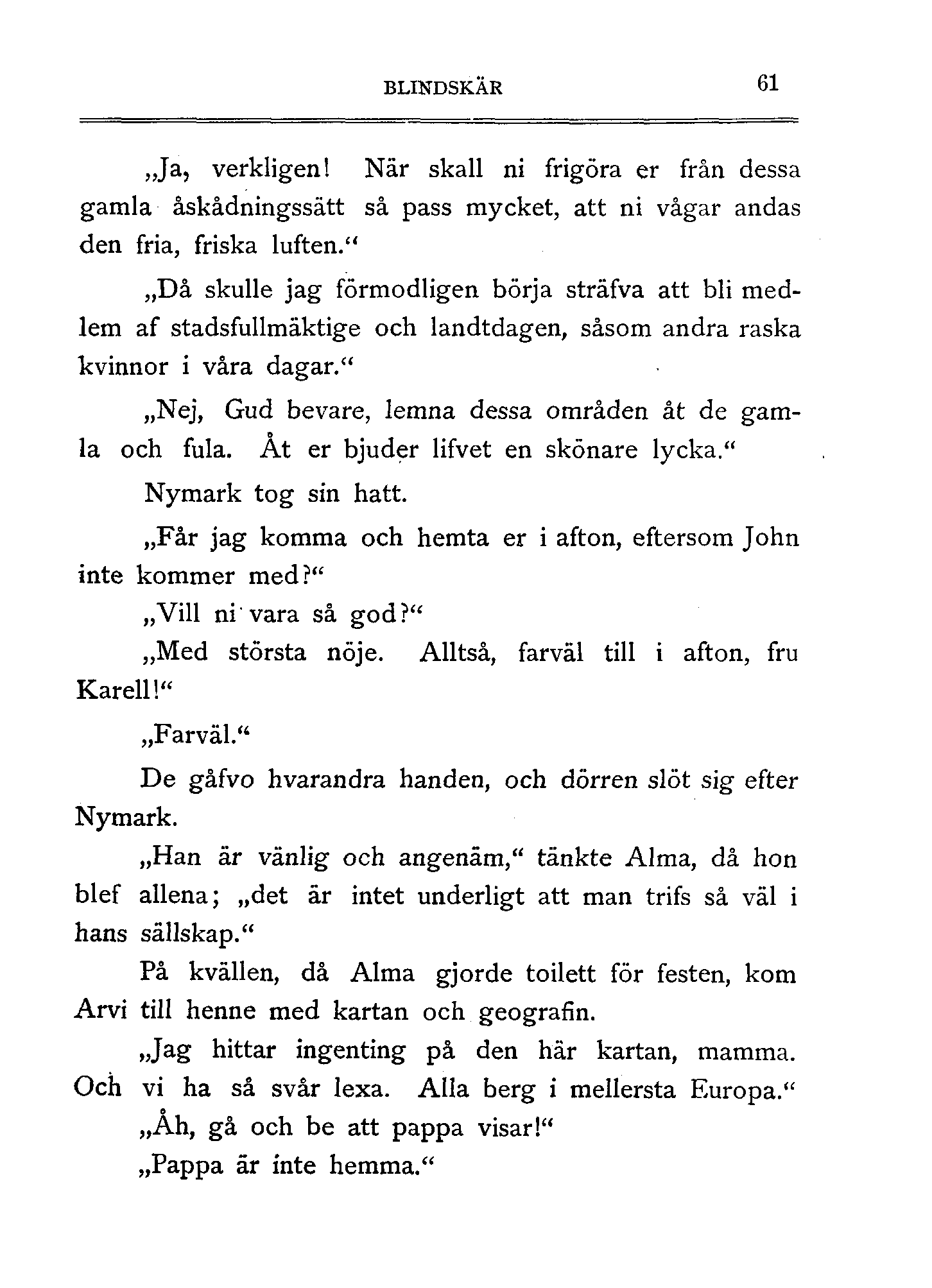 BLINDSKÄR 61

„Ja, verkligen! När skall ni frigöra er från dessa gamla åskådningssätt så pass mycket, att ni vågar andas den fria, friska luften.“

„Då skulle jag förmodligen börja sträfva att bli medlem af stadsfullmäktige och landtdagen, såsom andra raska kvinnor i våra dagar.“

„Nej, Gud bevare, lemna dessa områden åt de gamla och fula. Åt er bjuder lifvet en skönare lycka.“

Nymark tog sin hatt.

„Får jag komma och hemta er i afton, eftersom John inte kommer med?“

„Vill ni vara så god?“

„Med största nöje. Alltså, farväl till i afton, fru Karell!“

„Farväl.“

De gåfvo hvarandra handen, och dörren slöt sig efter Nymark.

„Han är vänlig och angenäm,“ tänkte Alma, då hon blef allena; „det är intet underligt att man trifs så väl i hans sällskap.“

På kvällen, då Alma gjorde toilett för festen, kom Arvi till henne med kartan och geografin.

„Jag hittar ingenting på den här kartan, mamma. Och vi ha så svår lexa. Alla berg i mellersta Europa.“

„Åh, gå och be att pappa visar!“

„Pappa är inte hemma.“